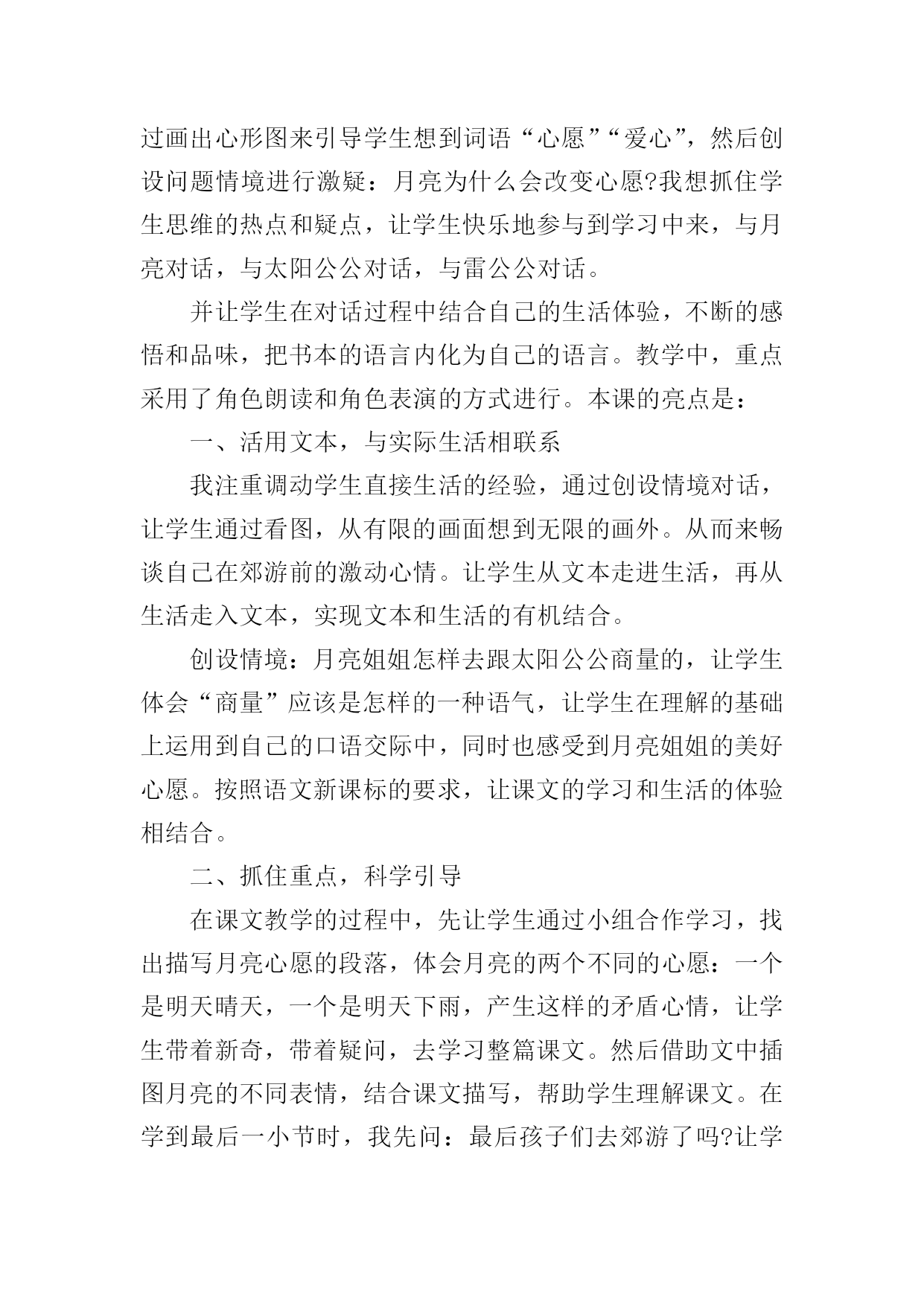 过画出心形图来引导学生想到词语“心愿”“爱心”，然后创设问题情境进行激疑：月亮为什么会改变心愿?我想抓住学生思维的热点和疑点，让学生快乐地参与到学习中来，与月亮对话，与太阳公公对话，与雷公公对话。

并让学生在对话过程中结合自己的生活体验，不断的感悟和品味，把书本的语言内化为自己的语言。教学中，重点采用了角色朗读和角色表演的方式进行。本课的亮点是：

一、活用文本，与实际生活相联系

我注重调动学生直接生活的经验，通过创设情境对话，让学生通过看图，从有限的画面想到无限的画外。从而来畅谈自己在郊游前的激动心情。让学生从文本走进生活，再从生活走入文本，实现文本和生活的有机结合。

创设情境：月亮姐姐怎样去跟太阳公公商量的，让学生体会“商量”应该是怎样的一种语气，让学生在理解的基础上运用到自己的口语交际中，同时也感受到月亮姐姐的美好心愿。按照语文新课标的要求，让课文的学习和生活的体验相结合。

二、抓住重点，科学引导

在课文教学的过程中，先让学生通过小组合作学习，找出描写月亮心愿的段落，体会月亮的两个不同的心愿：一个是明天晴天，一个是明天下雨，产生这样的矛盾心情，让学生带着新奇，带着疑问，去学习整篇课文。然后借助文中插图月亮的不同表情，结合课文描写，帮助学生理解课文。在学到最后一小节时，我先问：最后孩子们去郊游了吗?让学